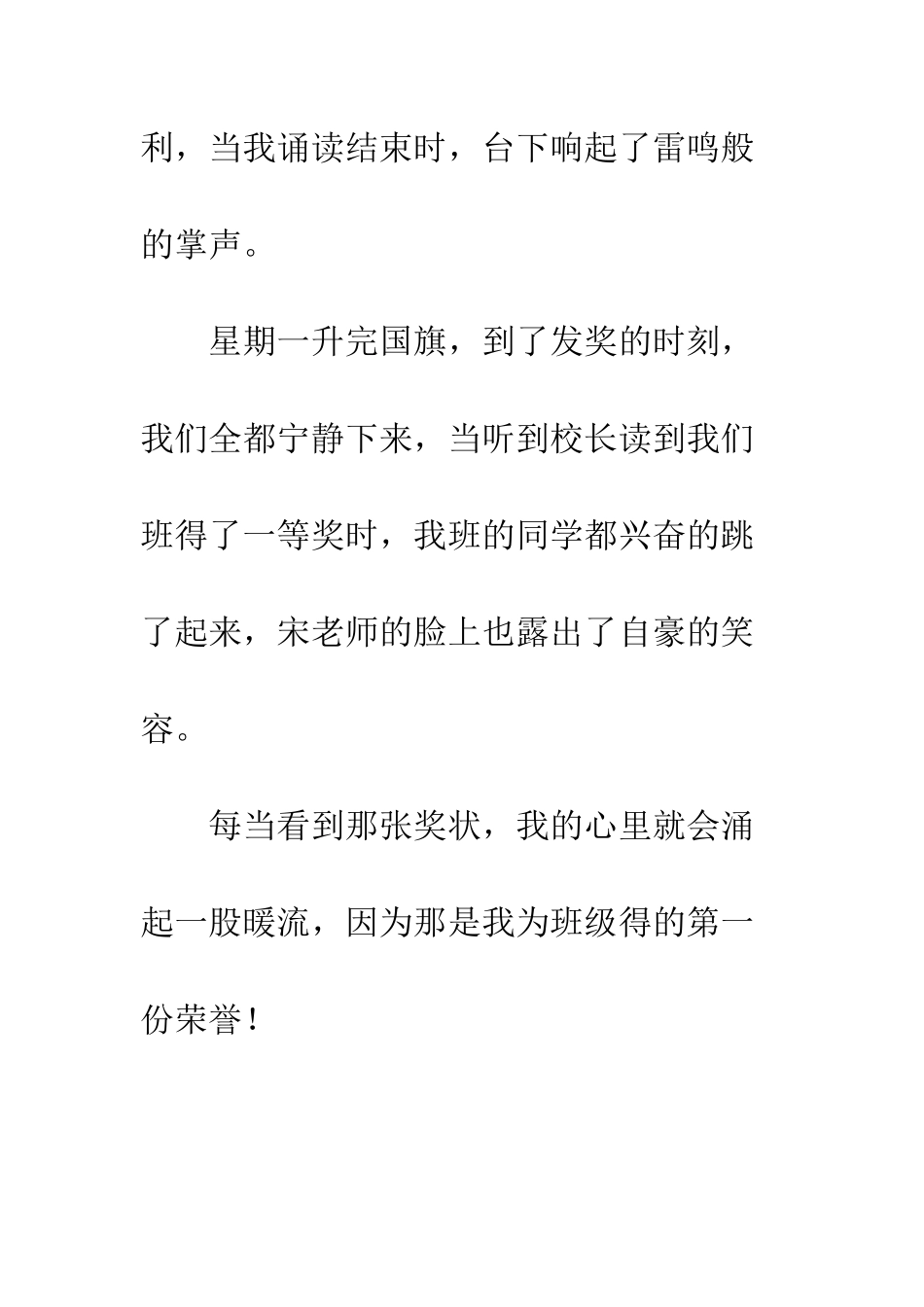 利，当我诵读结束时，台下响起了雷鸣般的掌声。

星期一升完国旗，到了发奖的时刻，我们全都宁静下来，当听到校长读到我们班得了一等奖时，我班的同学都兴奋的跳了起来，宋老师的脸上也露出了自豪的笑容。

每当看到那张奖状，我的心里就会涌起一股暖流，因为那是我为班级得的第一份荣誉！